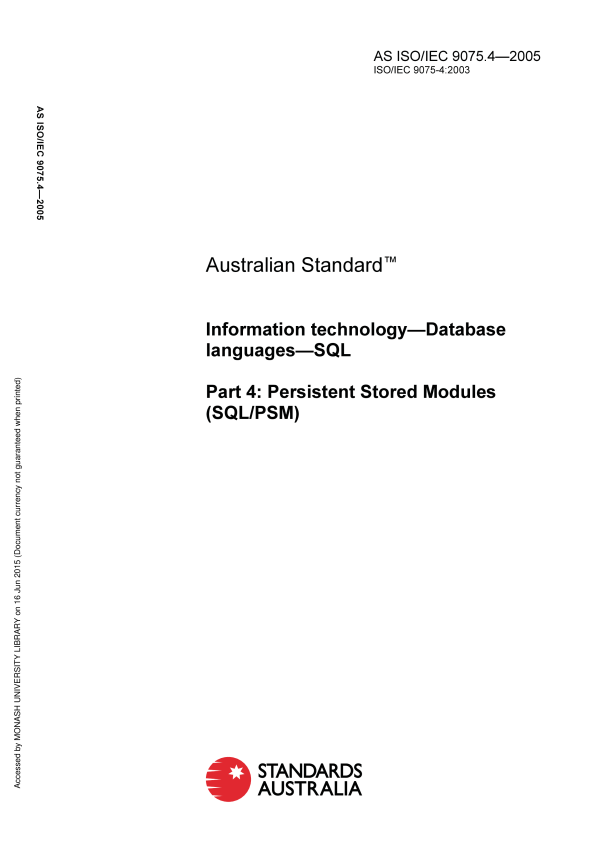 AS ISO/IEC 9075.4—2005
ISO/IEC 9075-4:2003

AS ISO/IEC 9075.4—2005

Australian Standard™

Information technology—Database languages—SQL

Part 4: Persistent Stored Modules (SQL/PSM)

Accessed by MONASH UNIVERSITY LIBRARY on 16 Jun 2015 (Document currency not guaranteed when printed)

STANDARDS AUSTRALIA